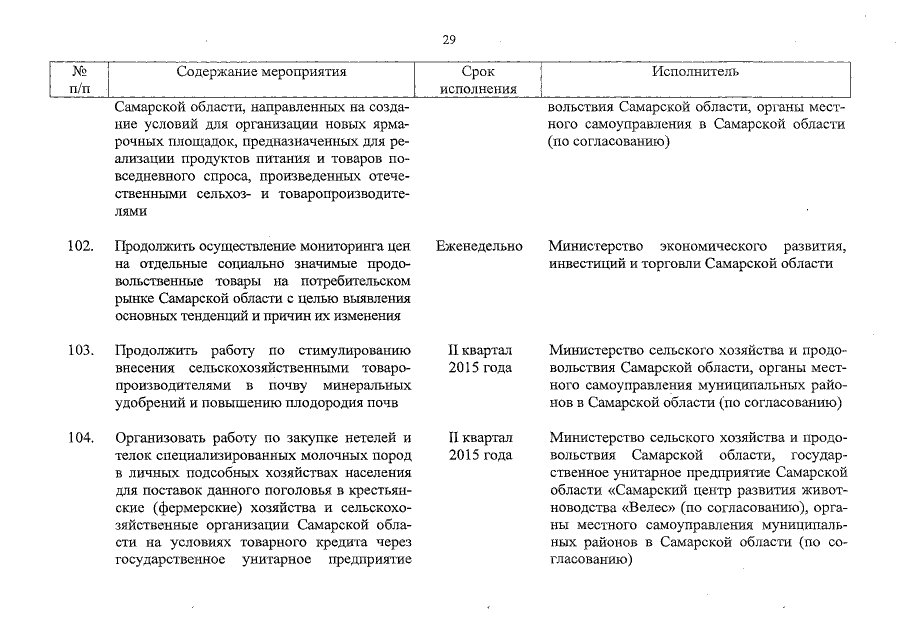 29

| № п/п | Содержание мероприятия | Срок исполнения | Исполнитель |
|---|---|---|---|
| | Самарской области, направленных на создание условий для организации новых ярмарочных площадок, предназначенных для реализации продуктов питания и товаров повседневного спроса, произведенных отечественными сельхоз- и товаропроизводителями | | вольствия Самарской области, органы местного самоуправления в Самарской области (по согласованию) |
| 102. | Продолжить осуществление мониторинга цен на отдельные социально значимые продовольственные товары на потребительском рынке Самарской области с целью выявления основных тенденций и причин их изменения | Еженедельно | Министерство экономического развития, инвестиций и торговли Самарской области |
| 103. | Продолжить работу по стимулированию внесения сельскохозяйственными товаропроизводителями в почву минеральных удобрений и повышению плодородия почв | II квартал 2015 года | Министерство сельского хозяйства и продовольствия Самарской области, органы местного самоуправления муниципальных районов в Самарской области (по согласованию) |
| 104. | Организовать работу по закупке нетелей и телок специализированных молочных пород в личных подсобных хозяйствах населения для поставок данного поголовья в крестьянские (фермерские) хозяйства и сельскохозяйственные организации Самарской области на условиях товарного кредита через государственное унитарное предприятие | II квартал 2015 года | Министерство сельского хозяйства и продовольствия Самарской области, государственное унитарное предприятие Самарской области «Самарский центр развития животноводства «Велес» (по согласованию), органы местного самоуправления муниципальных районов в Самарской области (по согласованию) |